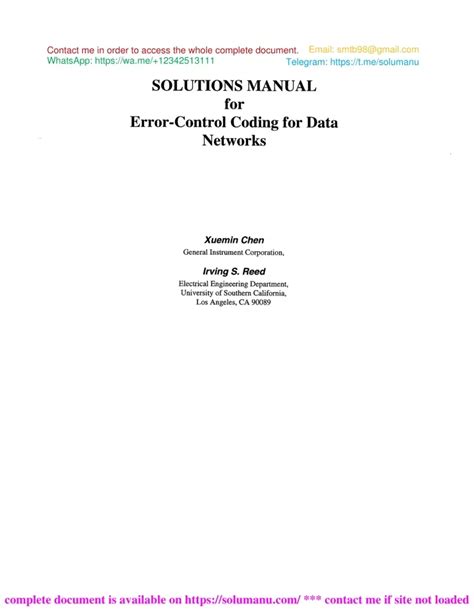 Contact me in order to access the whole complete document. Email: smtb98@gmail.com
WhatsApp: https://wa.me/+12342513111 Telegram: https://t.me/solumanu

SOLUTIONS MANUAL
for
Error-Control Coding for Data Networks

Xuemin Chen
General Instrument Corporation,

Irving S. Reed
Electrical Engineering Department,
University of Southern California,
Los Angeles, CA 90089

complete document is available on https://solumanu.com/ *** contact me if site not loaded